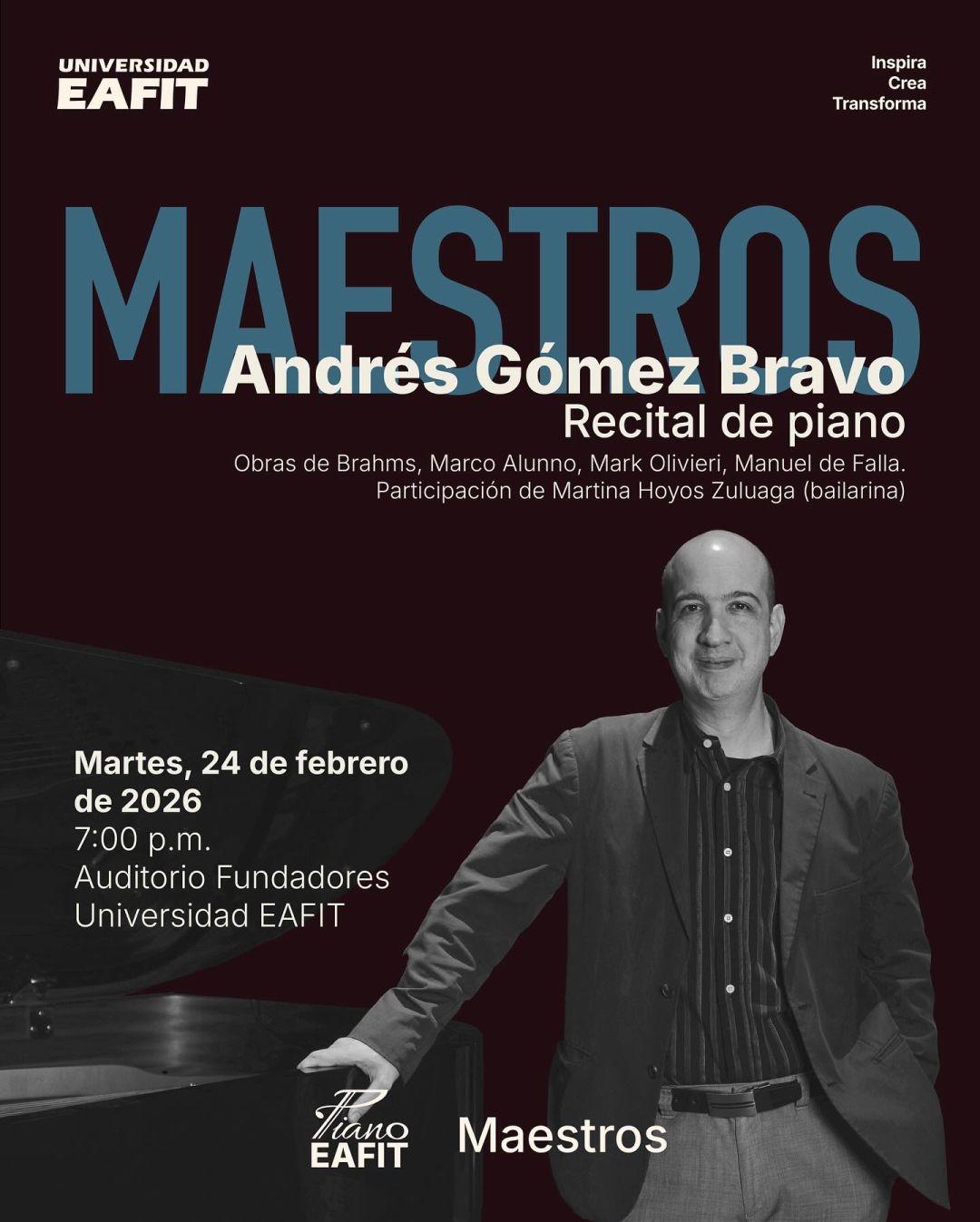 UNIVERSIDAD
EAFIT

Inspira
Crea
Transforma

MAESTROS

Andrés Gómez Bravo
Recital de piano

Obras de Brahms, Marco Alunno, Mark Olivieri, Manuel de Falla.
Participación de Martina Hoyos Zuluaga (bailarina)

Martes, 24 de febrero de 2026
7:00 p.m.
Auditorio Fundadores
Universidad EAFIT

Piano
EAFIT

Maestros